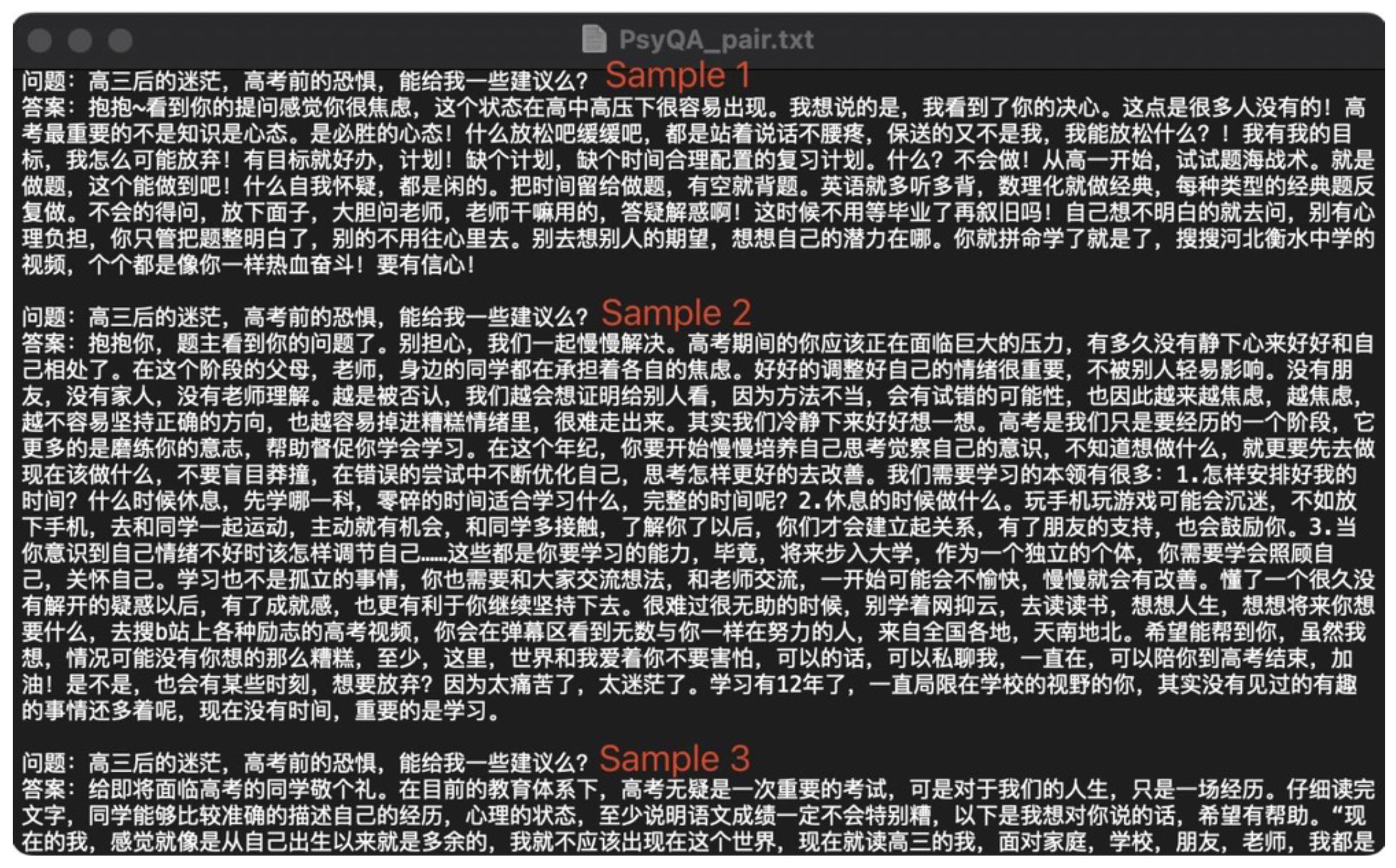 PsyQA_pair.txt

问题：高三后的迷茫，高考前的恐惧，能给我一些建议么？ Sample 1
答案：抱抱~看到你的提问感觉你很焦虑，这个状态在高中高压下很容易出现。我想说的是，我看到了你的决心。这点是很多人没有的！高考最重要的不是知识是心态。是必胜的心态！什么放松吧缓缓吧，都是站着说话不腰疼，保送的又不是我，我能放松什么？！我有我的目标，我怎么可能放弃！有目标就好办，计划！缺个计划，缺个时间合理配置的复习计划。什么？不会做！从高一开始，试试题海战术。就是做题，这个能做到吧！什么自我怀疑，都是闲的。把时间留给做题，有空就背题。英语就多听多背，数理化就做经典，每种类型的经典题反复做。不会的得问，放下面子，大胆问老师，老师干嘛用的，答疑解惑啊！这时候不用等毕业了再叙旧吗！自己想不明白的就去问，别有心理负担，你只管把题整明白了，别的不用往心里去。别去想别人的期望，想想自己的潜力在哪。你就拼命学了就是了，搜搜河北衡水中学的视频，个个都是像你一样热血奋斗！要有信心！

问题：高三后的迷茫，高考前的恐惧，能给我一些建议么？ Sample 2
答案：抱抱你，题主看到你的问题了。别担心，我们一起慢慢解决。高考期间的你应该正在面临巨大的压力，有多久没有静下心来好好和自己相处了。在这个阶段的父母，老师，身边的同学都在承担着各自的焦虑。好好的调整好自己的情绪很重要，不被别人轻易影响。没有朋友，没有家人，没有老师理解。越是被否认，我们越会想证明给别人看，因为方法不当，会有试错的可能性，也因此越来越焦虑，越焦虑，越不容易坚持正确的方向，也越容易掉进糟糕情绪里，很难走出来。其实我们冷静下来好好想一想。高考是我们只是要经历的一个阶段，它更多的是磨练你的意志，帮助督促你学会学习。在这个年纪，你要开始慢慢培养自己思考觉察自己的意识，不知道想做什么，就更要先去做现在该做什么，不要盲目莽撞，在错误的尝试中不断优化自己，思考怎样更好的去改善。我们需要学习的本领有很多：1.怎样安排好我的时间？什么时候休息，先学哪一科，零碎的时间适合学习什么，完整的时间呢？2.休息的时候做什么。玩手机玩游戏可能会沉迷，不如放下手机，去和同学一起运动，主动就有机会，和同学多接触，了解你了以后，你们才会建立起关系，有了朋友的支持，也会鼓励你。3.当你意识到自己情绪不好时该怎样调节自己……这些都是你要学习的能力，毕竟，将来步入大学，作为一个独立的个体，你需要学会照顾自己，关怀自己。学习也不是孤立的事情，你也需要和大家交流想法，和老师交流，一开始可能会不愉快，慢慢就会有改善。懂了一个很久没有解开的疑惑以后，有了成就感，也更有利于你继续坚持下去。很难过很无助的时候，别学着网抑云，去读读书，想想人生，想想将来你想要什么，去搜b站上各种励志的高考视频，你会在弹幕区看到无数与你一样在努力的人，来自全国各地，天南地北。希望能帮到你，虽然我想，情况可能没有你想的那么糟糕，至少，这里，世界和我爱着你不要害怕，可以的话，可以私聊我，一直在，可以陪你到高考结束，加油！是不是，也会有某些时刻，想要放弃？因为太痛苦了，太迷茫了。学习有12年了，一直局限在学校的视野的你，其实没有见过的有趣的事情还多着呢，现在没有时间，重要的是学习。

问题：高三后的迷茫，高考前的恐惧，能给我一些建议么？ Sample 3
答案：给即将面临高考的同学敬个礼。在目前的教育体系下，高考无疑是一次重要的考试，可是对于我们的人生，只是一场经历。仔细读完文字，同学能够比较准确的描述自己的经历，心理的状态，至少说明语文成绩一定不会特别糟，以下是我想对你说的话，希望有帮助。“现在的我，感觉就像是从自己出生以来就是多余的，我就不应该出现在这个世界，现在就读高三的我，面对家庭，学校，朋友，老师，我都是